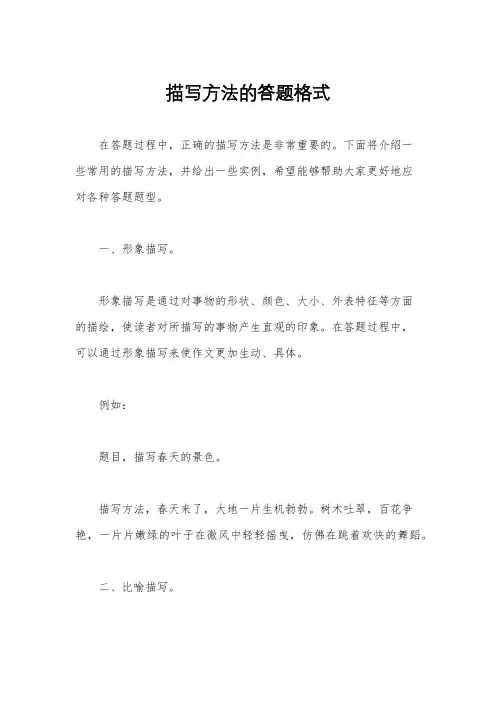 描写方法的答题格式

在答题过程中，正确的描写方法是非常重要的。下面将介绍一些常用的描写方法，并给出一些实例，希望能够帮助大家更好地应对各种答题题型。

一、形象描写。

形象描写是通过对事物的形状、颜色、大小、外表特征等方面的描绘，使读者对所描写的事物产生直观的印象。在答题过程中，可以通过形象描写来使作文更加生动、具体。

例如：

题目，描写春天的景色。

描写方法，春天来了，大地一片生机勃勃。树木吐翠，百花争艳，一片片嫩绿的叶子在微风中轻轻摇曳，仿佛在跳着欢快的舞蹈。

二、比喻描写。